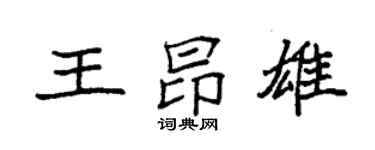 王昂雄

词典网